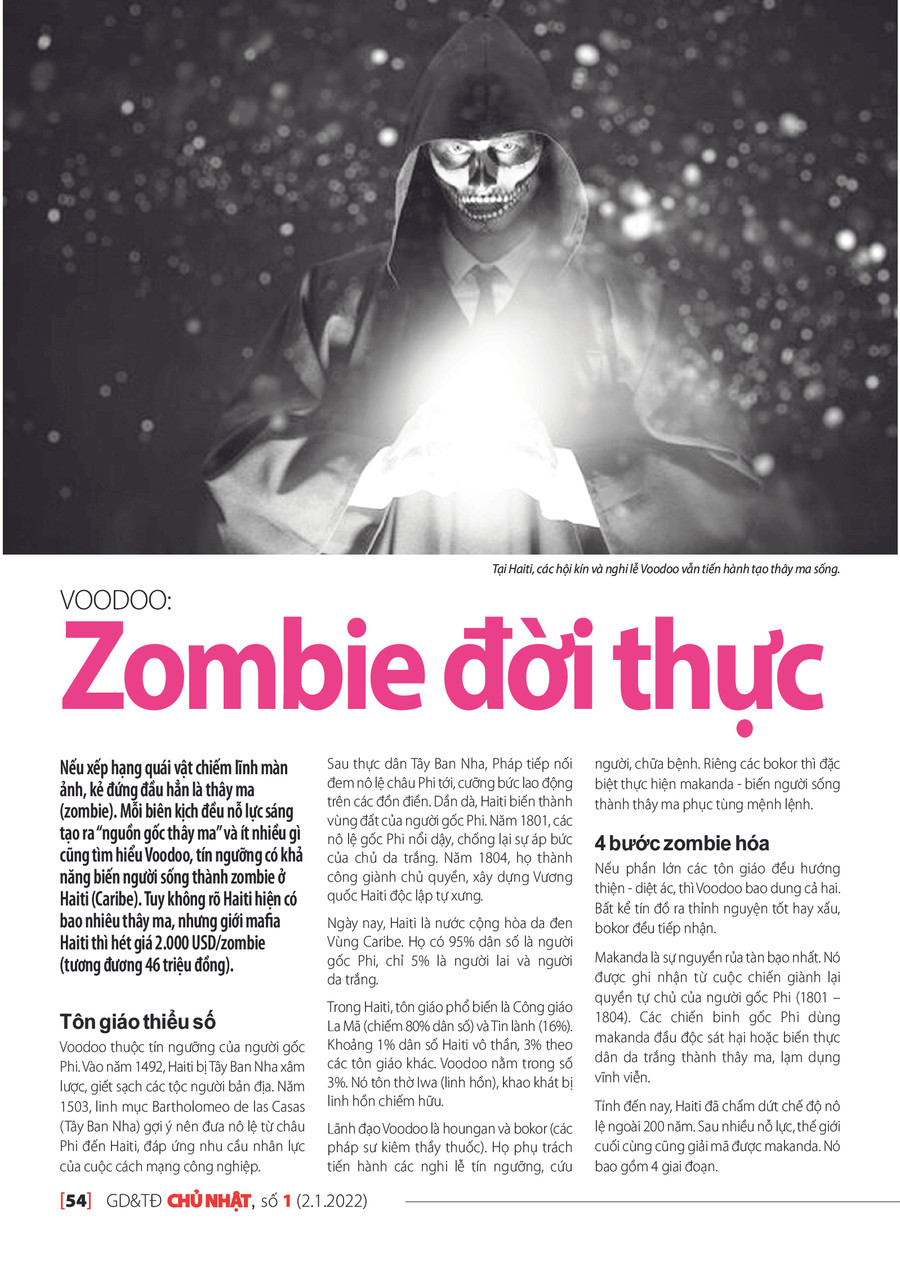 Tại Haiti, các hội kín và nghi lễ Voodoo vẫn tiến hành tạo thây ma sống.

VOODOO:

Zombie đời thực

Nếu xếp hạng quái vật chiếm lĩnh màn ảnh, kẻ đứng đầu hẳn là thây ma (zombie). Mỗi biên kịch đều nỗ lực sáng tạo ra "nguồn gốc thây ma" và ít nhiều gì cũng tìm hiểu Voodoo, tín ngưỡng có khả năng biến người sống thành zombie ở Haiti (Caribe). Tuy không rõ Haiti hiện có bao nhiêu thây ma, nhưng giới mafia Haiti thì hét giá 2.000 USD/zombie (tương đương 46 triệu đồng).

Tôn giáo thiểu số

Voodoo thuộc tín ngưỡng của người gốc Phi. Vào năm 1492, Haiti bị Tây Ban Nha xâm lược, giết sạch các tộc người bản địa. Năm 1503, linh mục Bartholomeo de las Casas (Tây Ban Nha) gợi ý nên đưa nô lệ từ châu Phi đến Haiti, đáp ứng nhu cầu nhân lực của cuộc cách mạng công nghiệp.

Sau thực dân Tây Ban Nha, Pháp tiếp nối đem nô lệ châu Phi tới, cưỡng bức lao động trên các đồn điền. Dần dà, Haiti biến thành vùng đất của người gốc Phi. Năm 1801, các nô lệ gốc Phi nổi dậy, chống lại sự áp bức của chủ da trắng. Năm 1804, họ thành công giành chủ quyền, xây dựng Vương quốc Haiti độc lập tự xưng.

Ngày nay, Haiti là nước cộng hòa da đen Vùng Caribe. Họ có 95% dân số là người gốc Phi, chỉ 5% là người lai và người da trắng.

Trong Haiti, tôn giáo phổ biến là Công giáo La Mã (chiếm 80% dân số) và Tin lành (16%). Khoảng 1% dân số Haiti vô thần, 3% theo các tôn giáo khác. Voodoo nằm trong số 3%. Nó tôn thờ lwa (linh hồn), khao khát bị linh hồn chiếm hữu.

Lãnh đạo Voodoo là houngan và bokor (các pháp sư kiêm thầy thuốc). Họ phụ trách tiến hành các nghi lễ tín ngưỡng, cứu người, chữa bệnh. Riêng các bokor thì đặc biệt thực hiện makanda - biến người sống thành thây ma phục tùng mệnh lệnh.

4 bước zombie hóa

Nếu phần lớn các tôn giáo đều hướng thiện - diệt ác, thì Voodoo bao dung cả hai. Bất kể tín đồ ra thỉnh nguyện tốt hay xấu, bokor đều tiếp nhận.

Makanda là sự nguyền rủa tàn bạo nhất. Nó được ghi nhận từ cuộc chiến giành lại quyền tự chủ của người gốc Phi (1801 – 1804). Các chiến binh gốc Phi dùng makanda đầu độc sát hại hoặc biến thực dân da trắng thành thây ma, lạm dụng vĩnh viễn.

Tính đến nay, Haiti đã chấm dứt chế độ nô lệ ngoài 200 năm. Sau nhiều nỗ lực, thế giới cuối cùng cũng giải mã được makanda. Nó bao gồm 4 giai đoạn.

[54] GD&TĐ CHỦ NHẬT, số 1 (2.1.2022)